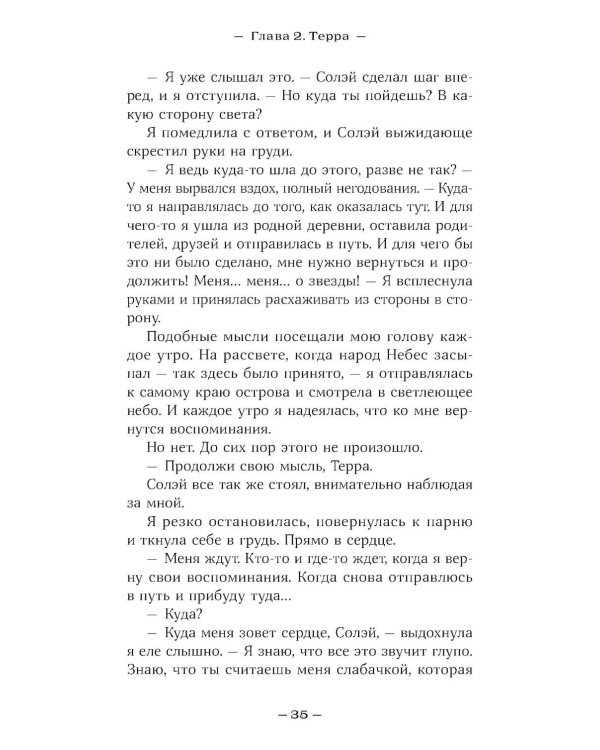 — Глава 2. Терра —

— Я уже слышал это. — Солэй сделал шаг вперед, и я отступила. — Но куда ты пойдешь? В какую сторону света?

Я помедлила с ответом, и Солэй выжидающе скрестил руки на груди.

— Я ведь куда-то шла до этого, разве не так? — У меня вырвался вздох, полный негодования. — Куда-то я направлялась до того, как оказалась тут. И для чего-то я ушла из родной деревни, оставила родителей, друзей и отправилась в путь. И для чего бы это ни было сделано, мне нужно вернуться и продолжить! Меня... меня... о звезды! — Я всплеснула руками и принялась расхаживать из стороны в сторону.

Подобные мысли посещали мою голову каждое утро. На рассвете, когда народ Небес засыпал — так здесь было принято, — я отправлялась к самому краю острова и смотрела в светлеющее небо. И каждое утро я надеялась, что ко мне вернутся воспоминания.

Но нет. До сих пор этого не произошло.

— Продолжи свою мысль, Терра.

Солэй все так же стоял, внимательно наблюдая за мной.

Я резко остановилась, повернулась к парню и ткнула себе в грудь. Прямо в сердце.

— Меня ждут. Кто-то и где-то ждет, когда я верну свои воспоминания. Когда снова отправлюсь в путь и прибуду туда...

— Куда?

— Куда меня зовет сердце, Солэй, — выдохнула я еле слышно. — Я знаю, что все это звучит глупо. Знаю, что ты считаешь меня слабачкой, которая

— 35 —